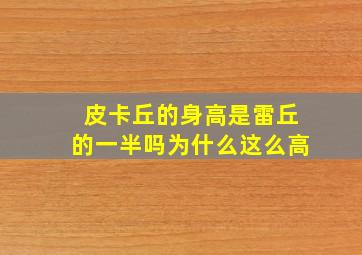 皮卡丘的身高是雷丘的一半吗为什么这么高